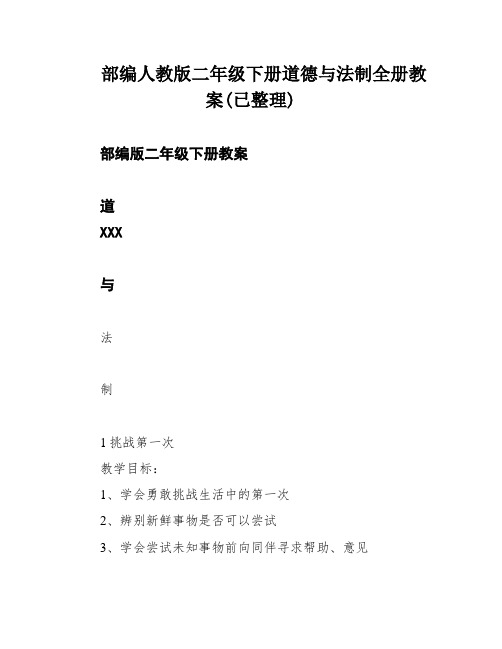 部编人教版二年级下册道德与法制全册教案(已整理)

部编版二年级下册教案

道
XXX

与

法

制

1 挑战第一次

教学目标:

1、学会勇敢挑战生活中的第一次

2、辨别新鲜事物是否可以尝试

3、学会尝试未知事物前向同伴寻求帮助、意见